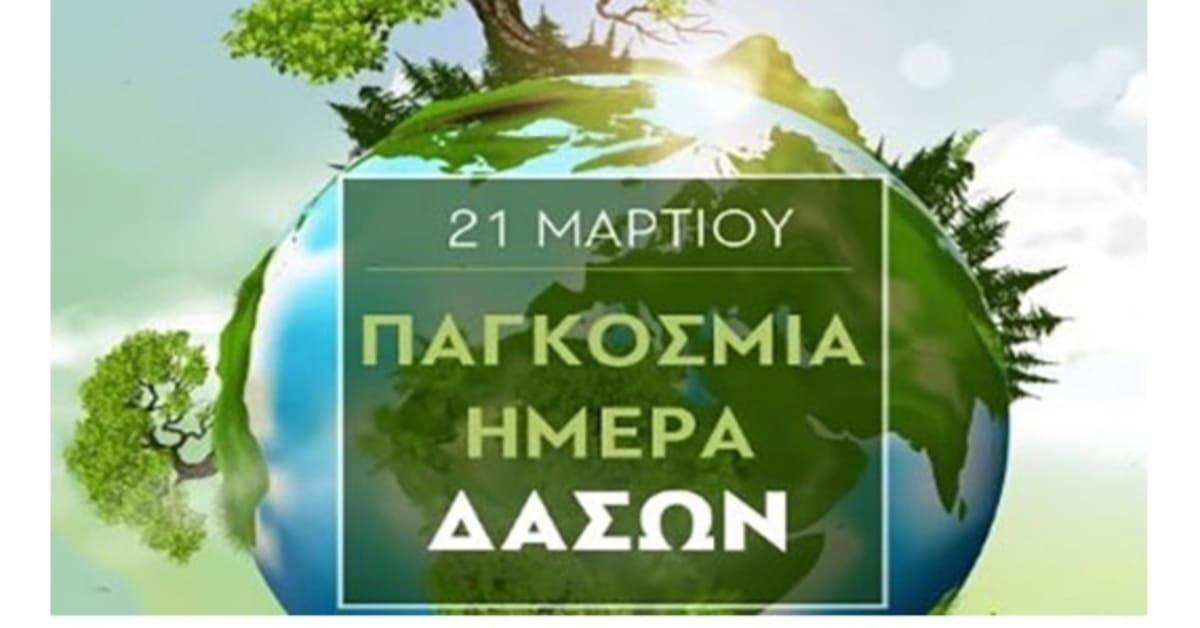 21 ΜΑΡΤΙΟΥ

ΠΑΓΚΟΣΜΙΑ ΗΜΕΡΑ ΔΑΣΩΝ